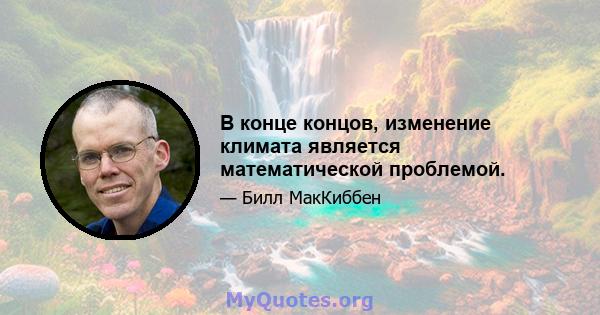 В конце концов, изменение климата является математической проблемой.

— Билл МакКиббен

MyQuotes.org